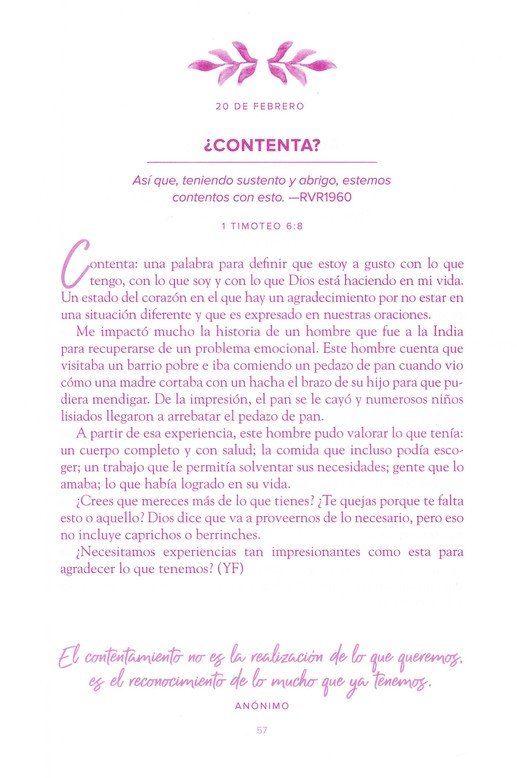 20 DE FEBRERO

¿CONTENTA?

Así que, teniendo sustento y abrigo, estemos contentos con esto. —RVR1960

1 TIMOTEO 6:8

Contenta: una palabra para definir que estoy a gusto con lo que tengo, con lo que soy y con lo que Dios está haciendo en mi vida. Un estado del corazón en el que hay un agradecimiento por no estar en una situación diferente y que es expresado en nuestras oraciones.

Me impactó mucho la historia de un hombre que fue a la India para recuperarse de un problema emocional. Este hombre cuenta que visitaba un barrio pobre e iba comiendo un pedazo de pan cuando vio cómo una madre cortaba con un hacha el brazo de su hijo para que pudiera mendigar. De la impresión, el pan se le cayó y numerosos niños lisiados llegaron a arrebatar el pedazo de pan.

A partir de esa experiencia, este hombre pudo valorar lo que tenía: un cuerpo completo y con salud; la comida que incluso podía escoger; un trabajo que le permitía solventar sus necesidades; gente que lo amaba; lo que había logrado en su vida.

¿Crees que mereces más de lo que tienes? ¿Te quejas porque te falta esto o aquello? Dios dice que va a proveernos de lo necesario, pero eso no incluye caprichos o berrinches.

¿Necesitamos experiencias tan impresionantes como esta para agradecer lo que tenemos? (YF)

El contentamiento no es la realización de lo que queremos, es el reconocimiento de lo mucho que ya tenemos.

ANÓNIMO

57